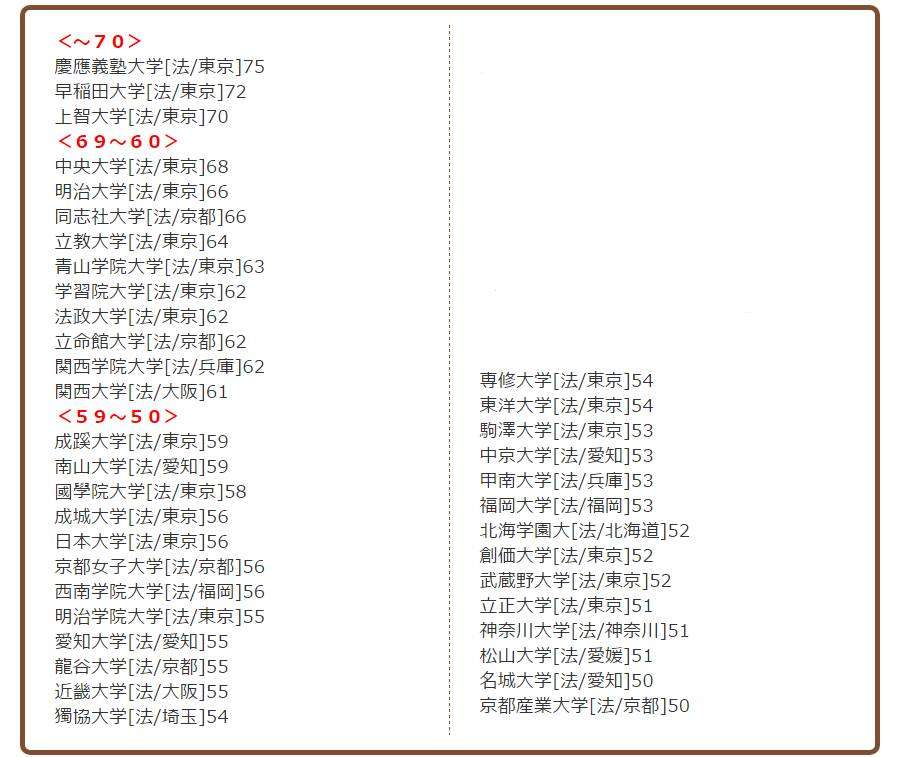 ＜～７０＞
慶應義塾大学[法/東京]75
早稲田大学[法/東京]72
上智大学[法/東京]70
＜６９～６０＞
中央大学[法/東京]68
明治大学[法/東京]66
同志社大学[法/京都]66
立教大学[法/東京]64
青山学院大学[法/東京]63
学習院大学[法/東京]62
法政大学[法/東京]62
立命館大学[法/京都]62
関西学院大学[法/兵庫]62
関西大学[法/大阪]61
＜５９～５０＞
成蹊大学[法/東京]59
南山大学[法/愛知]59
國學院大学[法/東京]58
成城大学[法/東京]56
日本大学[法/東京]56
京都女子大学[法/京都]56
西南学院大学[法/福岡]56
明治学院大学[法/東京]55
愛知大学[法/愛知]55
龍谷大学[法/京都]55
近畿大学[法/大阪]55
獨協大学[法/埼玉]54

専修大学[法/東京]54
東洋大学[法/東京]54
駒澤大学[法/東京]53
中京大学[法/愛知]53
甲南大学[法/兵庫]53
福岡大学[法/福岡]53
北海学園大[法/北海道]52
創価大学[法/東京]52
武蔵野大学[法/東京]52
立正大学[法/東京]51
神奈川大学[法/神奈川]51
松山大学[法/愛媛]51
名城大学[法/愛知]50
京都産業大学[法/京都]50